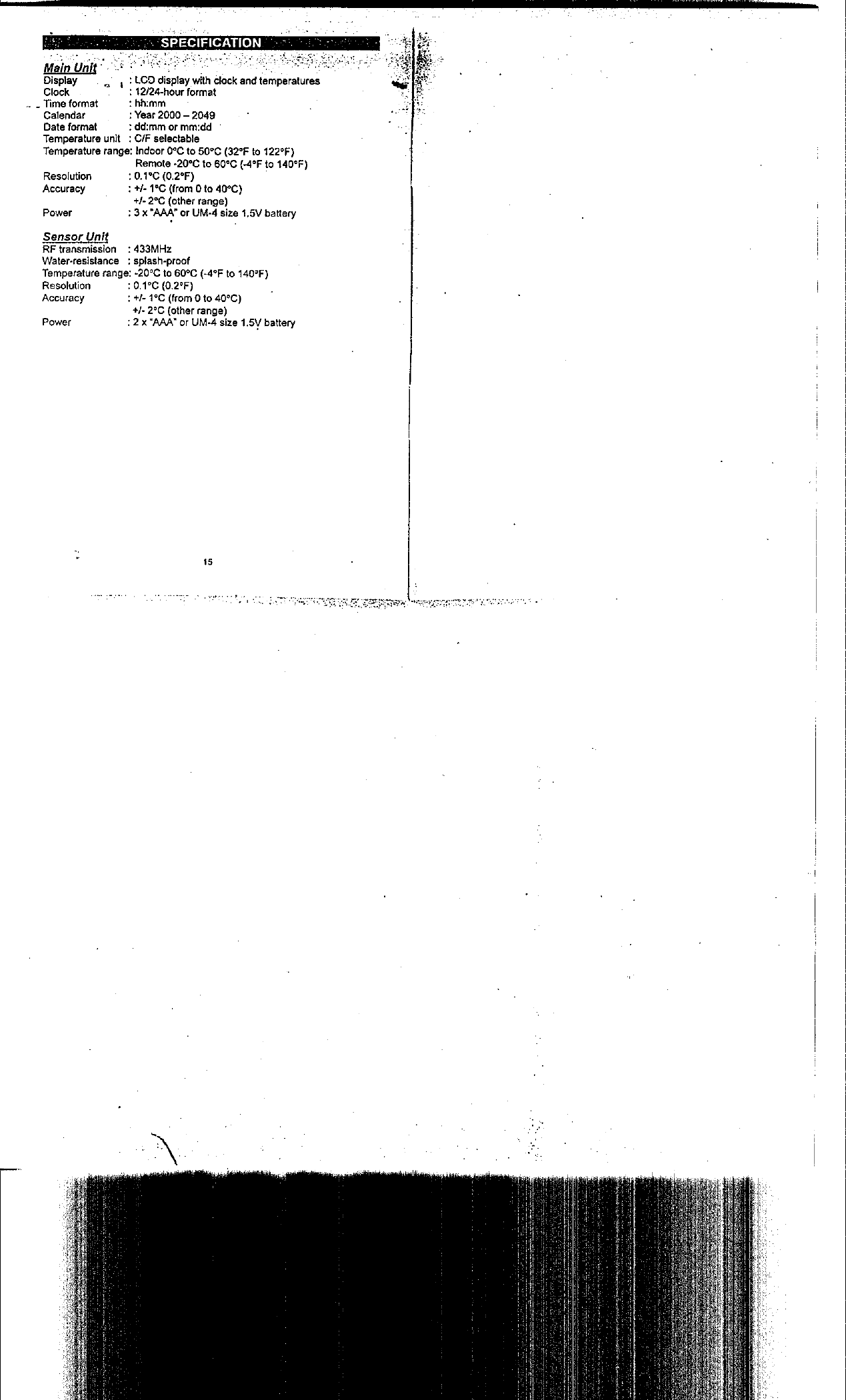 SPECIFICATION

Main Unit
Display : LCD display with clock and temperatures
Clock : 12/24-hour format
Time format : hh:mm
Calendar : Year 2000 – 2049
Date format : dd:mm or mm:dd
Temperature unit : C/F selectable
Temperature range: Indoor 0°C to 50°C (32°F to 122°F)
Remote -20°C to 60°C (-4°F to 140°F)
Resolution : 0.1°C (0.2°F)
Accuracy : +/- 1°C (from 0 to 40°C)
+/- 2°C (other range)
Power : 3 x "AAA" or UM-4 size 1.5V battery

Sensor Unit
RF transmission : 433MHz
Water-resistance : splash-proof
Temperature range: -20°C to 60°C (-4°F to 140°F)
Resolution : 0.1°C (0.2°F)
Accuracy : +/- 1°C (from 0 to 40°C)
+/- 2°C (other range)
Power : 2 x "AAA" or UM-4 size 1.5V battery

15